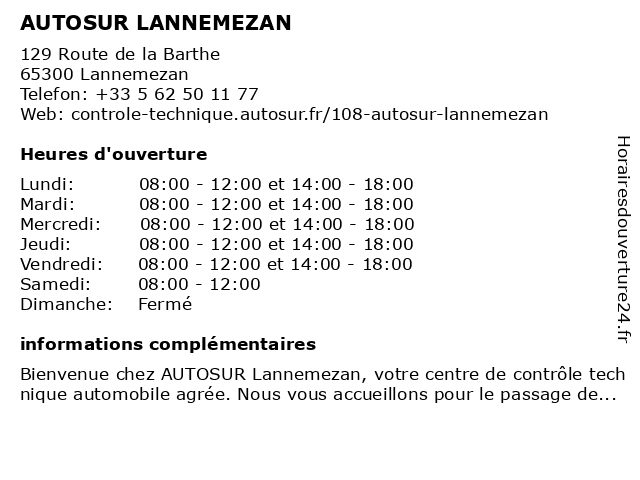 AUTOSUR LANNEMEZAN

129 Route de la Barthe
65300 Lannemezan
Telefon: +33 5 62 50 11 77
Web: controle-technique.autosur.fr/108-autosur-lannemezan

Heures d'ouverture

| | |
|---|---|
| Lundi: | 08:00 - 12:00 et 14:00 - 18:00 |
| Mardi: | 08:00 - 12:00 et 14:00 - 18:00 |
| Mercredi: | 08:00 - 12:00 et 14:00 - 18:00 |
| Jeudi: | 08:00 - 12:00 et 14:00 - 18:00 |
| Vendredi: | 08:00 - 12:00 et 14:00 - 18:00 |
| Samedi: | 08:00 - 12:00 |
| Dimanche: | Fermé |

informations complémentaires

Bienvenue chez AUTOSUR Lannemezan, votre centre de contrôle technique automobile agrée. Nous vous accueillons pour le passage de...

Horairesdouverture24.fr